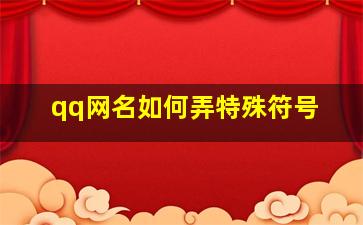 qq网名如何弄特殊符号